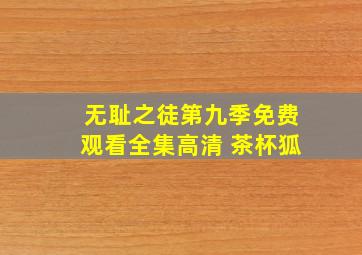 无耻之徒第九季免费观看全集高清 茶杯狐